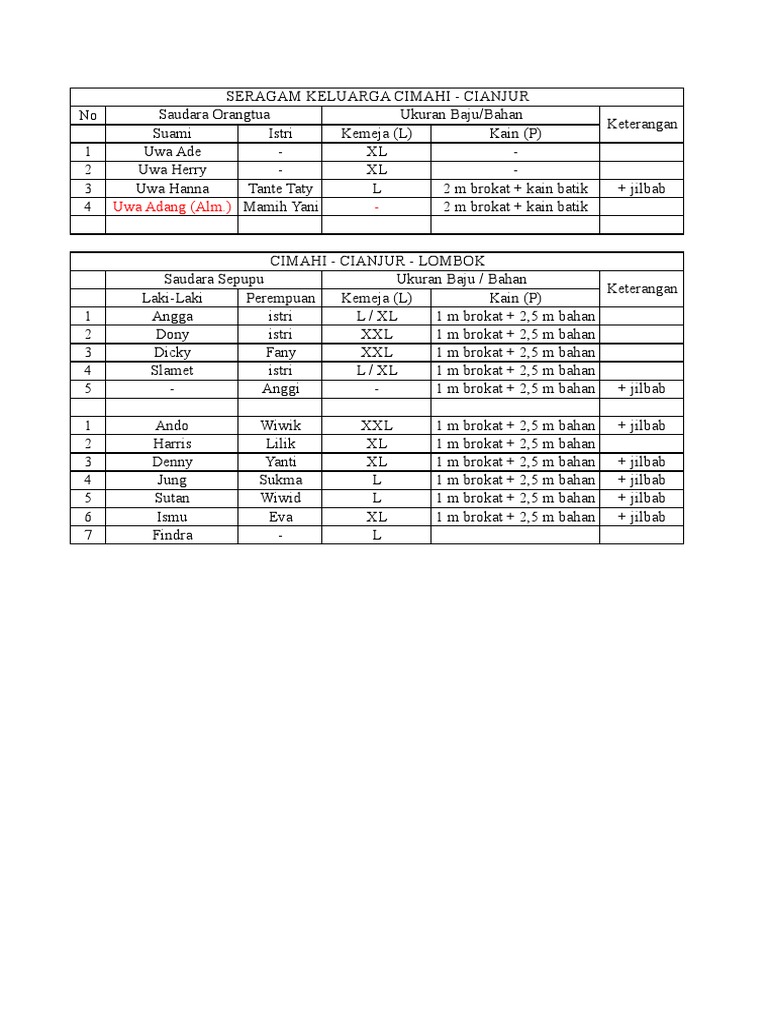 SERAGAM KELUARGA CIMAHI - CIANJUR

| No | Saudara Orangtua | | Ukuran Baju/Bahan | | Keterangan |
|---|---|---|---|---|---|
| | Suami | Istri | Kemeja (L) | Kain (P) | |
| 1 | Uwa Ade | - | XL | - | |
| 2 | Uwa Herry | - | XL | - | |
| 3 | Uwa Hanna | Tante Taty | L | 2 m brokat + kain batik | + jilbab |
| 4 | Uwa Adang (Alm.) | Mamih Yani | - | 2 m brokat + kain batik | |
| | | | | | |

CIMAHI - CIANJUR - LOMBOK

| | Saudara Sepupu | | Ukuran Baju / Bahan | | Keterangan |
|---|---|---|---|---|---|
| | Laki-Laki | Perempuan | Kemeja (L) | Kain (P) | |
| 1 | Angga | istri | L / XL | 1 m brokat + 2,5 m bahan | |
| 2 | Dony | istri | XXL | 1 m brokat + 2,5 m bahan | |
| 3 | Dicky | Fany | XXL | 1 m brokat + 2,5 m bahan | |
| 4 | Slamet | istri | L / XL | 1 m brokat + 2,5 m bahan | |
| 5 | - | Anggi | - | 1 m brokat + 2,5 m bahan | + jilbab |
| | | | | | |
| 1 | Ando | Wiwik | XXL | 1 m brokat + 2,5 m bahan | + jilbab |
| 2 | Harris | Lilik | XL | 1 m brokat + 2,5 m bahan | |
| 3 | Denny | Yanti | XL | 1 m brokat + 2,5 m bahan | + jilbab |
| 4 | Jung | Sukma | L | 1 m brokat + 2,5 m bahan | + jilbab |
| 5 | Sutan | Wiwid | L | 1 m brokat + 2,5 m bahan | + jilbab |
| 6 | Ismu | Eva | XL | 1 m brokat + 2,5 m bahan | + jilbab |
| 7 | Findra | - | L | | |